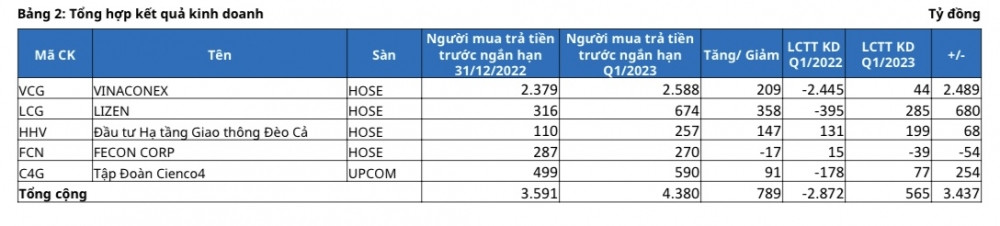 Bảng 2: Tổng hợp kết quả kinh doanh

Tỷ đồng

| Mã CK | Tên | Sàn | Người mua trả tiền trước ngắn hạn 31/12/2022 | Người mua trả tiền trước ngắn hạn Q1/2023 | Tăng/ Giảm | LCTT KD Q1/2022 | LCTT KD Q1/2023 | +/- |
|---|---|---|---|---|---|---|---|---|
| VCG | VINACONEX | HOSE | 2.379 | 2.588 | 209 | -2.445 | 44 | 2.489 |
| LCG | LIZEN | HOSE | 316 | 674 | 358 | -395 | 285 | 680 |
| HHV | Đầu tư Hạ tầng Giao thông Đèo Cả | HOSE | 110 | 257 | 147 | 131 | 199 | 68 |
| FCN | FECON CORP | HOSE | 287 | 270 | -17 | 15 | -39 | -54 |
| C4G | Tập Đoàn Cienco4 | UPCOM | 499 | 590 | 91 | -178 | 77 | 254 |
| Tổng cộng | | | 3.591 | 4.380 | 789 | -2.872 | 565 | 3.437 |